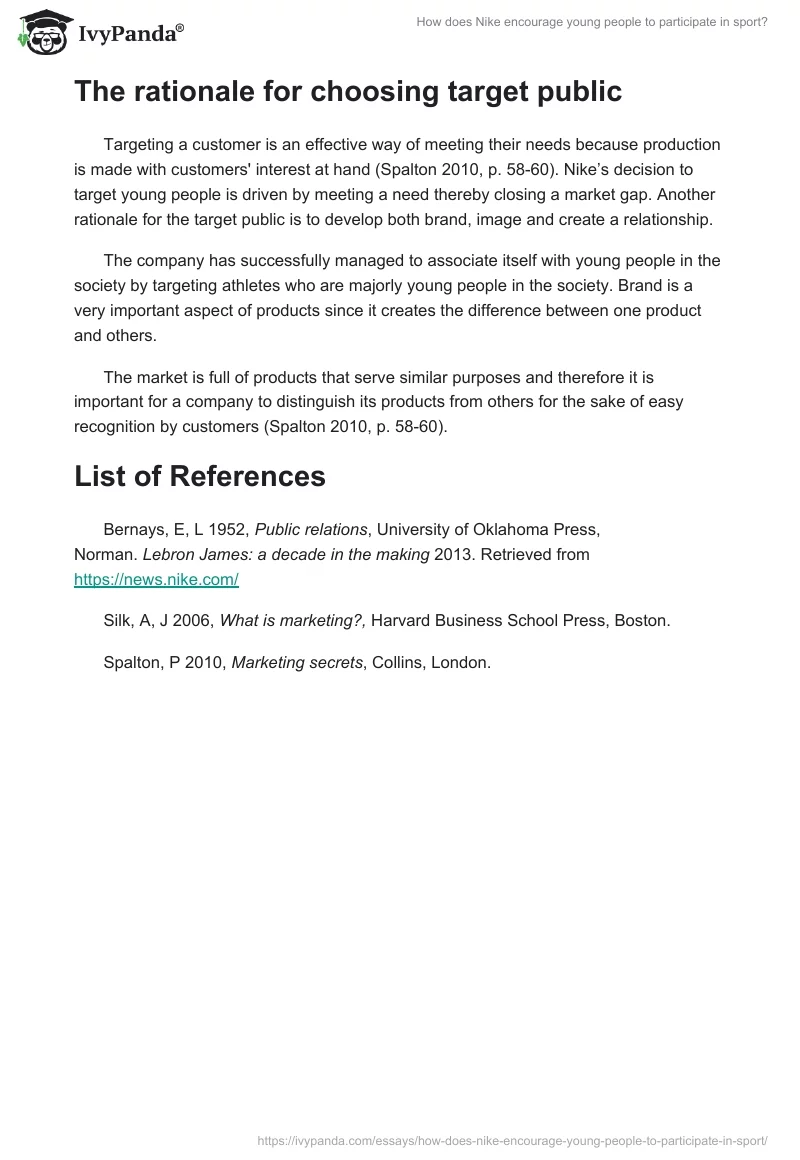 IvyPanda®

How does Nike encourage young people to participate in sport?

The rationale for choosing target public

Targeting a customer is an effective way of meeting their needs because production is made with customers' interest at hand (Spalton 2010, p. 58-60). Nike's decision to target young people is driven by meeting a need thereby closing a market gap. Another rationale for the target public is to develop both brand, image and create a relationship.

The company has successfully managed to associate itself with young people in the society by targeting athletes who are majorly young people in the society. Brand is a very important aspect of products since it creates the difference between one product and others.

The market is full of products that serve similar purposes and therefore it is important for a company to distinguish its products from others for the sake of easy recognition by customers (Spalton 2010, p. 58-60).

List of References

Bernays, E, L 1952, Public relations, University of Oklahoma Press, Norman. Lebron James: a decade in the making 2013. Retrieved from https://news.nike.com/

Silk, A, J 2006, What is marketing?, Harvard Business School Press, Boston.

Spalton, P 2010, Marketing secrets, Collins, London.

https://ivypanda.com/essays/how-does-nike-encourage-young-people-to-participate-in-sport/